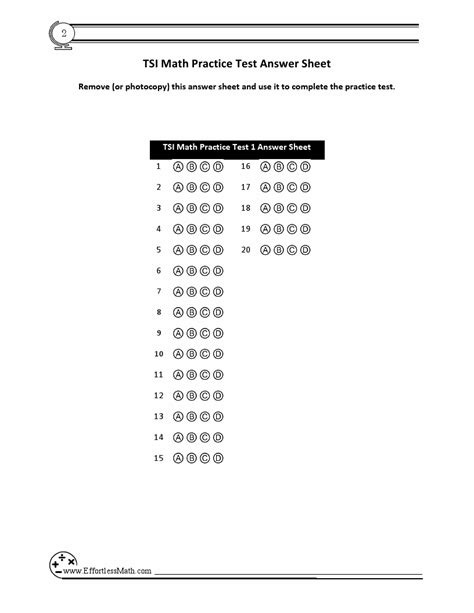 2

TSI Math Practice Test Answer Sheet

Remove (or photocopy) this answer sheet and use it to complete the practice test.

TSI Math Practice Test 1 Answer Sheet

1 Ⓐ Ⓑ Ⓒ Ⓓ
2 Ⓐ Ⓑ Ⓒ Ⓓ
3 Ⓐ Ⓑ Ⓒ Ⓓ
4 Ⓐ Ⓑ Ⓒ Ⓓ
5 Ⓐ Ⓑ Ⓒ Ⓓ
6 Ⓐ Ⓑ Ⓒ Ⓓ
7 Ⓐ Ⓑ Ⓒ Ⓓ
8 Ⓐ Ⓑ Ⓒ Ⓓ
9 Ⓐ Ⓑ Ⓒ Ⓓ
10 Ⓐ Ⓑ Ⓒ Ⓓ
11 Ⓐ Ⓑ Ⓒ Ⓓ
12 Ⓐ Ⓑ Ⓒ Ⓓ
13 Ⓐ Ⓑ Ⓒ Ⓓ
14 Ⓐ Ⓑ Ⓒ Ⓓ
15 Ⓐ Ⓑ Ⓒ Ⓓ

16 Ⓐ Ⓑ Ⓒ Ⓓ
17 Ⓐ Ⓑ Ⓒ Ⓓ
18 Ⓐ Ⓑ Ⓒ Ⓓ
19 Ⓐ Ⓑ Ⓒ Ⓓ
20 Ⓐ Ⓑ Ⓒ Ⓓ

www.EffortlessMath.com